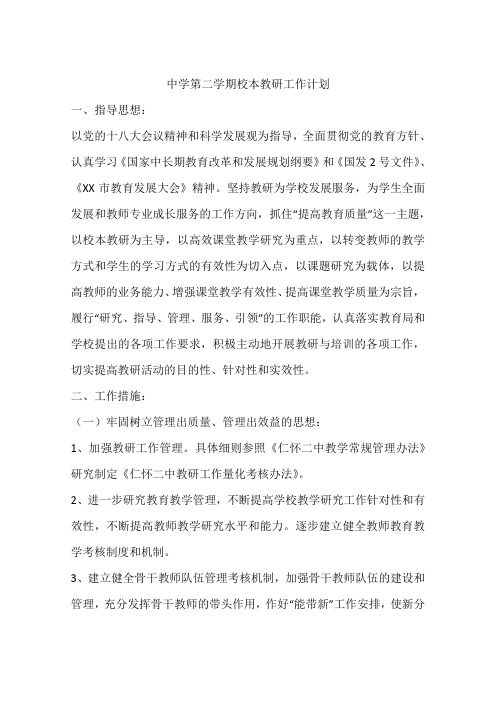 中学第二学期校本教研工作计划

一、指导思想：

以党的十八大会议精神和科学发展观为指导，全面贯彻党的教育方针、认真学习《国家中长期教育改革和发展规划纲要》和《国发 2 号文件》、《XX 市教育发展大会》精神。坚持教研为学校发展服务，为学生全面发展和教师专业成长服务的工作方向，抓住“提高教育质量”这一主题，以校本教研为主导，以高效课堂教学研究为重点，以转变教师的教学方式和学生的学习方式的有效性为切入点，以课题研究为载体，以提高教师的业务能力、增强课堂教学有效性、提高课堂教学质量为宗旨，履行“研究、指导、管理、服务、引领”的工作职能，认真落实教育局和学校提出的各项工作要求，积极主动地开展教研与培训的各项工作，切实提高教研活动的目的性、针对性和实效性。

二、工作措施：

（一）牢固树立管理出质量、管理出效益的思想：

1、加强教研工作管理。具体细则参照《仁怀二中教学常规管理办法》研究制定《仁怀二中教研工作量化考核办法》。

2、进一步研究教育教学管理，不断提高学校教学研究工作针对性和有效性，不断提高教师教学研究水平和能力。逐步建立健全教师教育教学考核制度和机制。

3、建立健全骨干教师队伍管理考核机制，加强骨干教师队伍的建设和管理，充分发挥骨干教师的带头作用，作好“能带新”工作安排，使新分